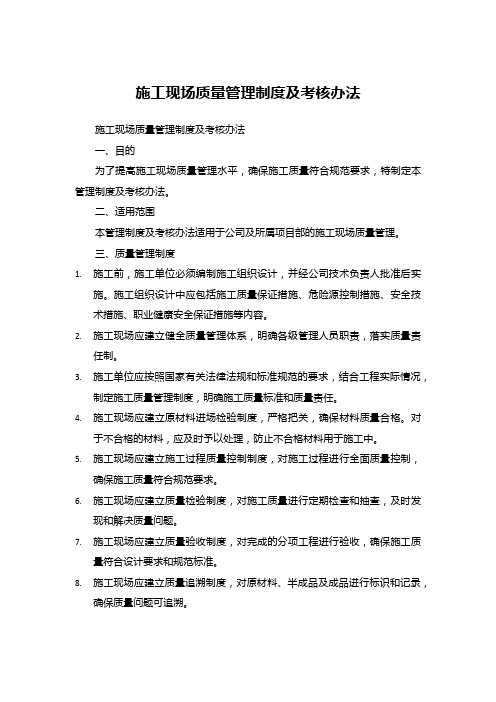 施工现场质量管理制度及考核办法

施工现场质量管理制度及考核办法

一、目的

为了提高施工现场质量管理水平，确保施工质量符合规范要求，特制定本管理制度及考核办法。

二、适用范围

本管理制度及考核办法适用于公司及所属项目部的施工现场质量管理。

三、质量管理制度

1. 施工前，施工单位必须编制施工组织设计，并经公司技术负责人批准后实施。施工组织设计中应包括施工质量保证措施、危险源控制措施、安全技术措施、职业健康安全保证措施等内容。

2. 施工现场应建立健全质量管理体系，明确各级管理人员职责，落实质量责任制。

3. 施工单位应按照国家有关法律法规和标准规范的要求，结合工程实际情况，制定施工质量管理制度，明确施工质量标准和质量责任。

4. 施工现场应建立原材料进场检验制度，严格把关，确保材料质量合格。对于不合格的材料，应及时予以处理，防止不合格材料用于施工中。

5. 施工现场应建立施工过程质量控制制度，对施工过程进行全面质量控制，确保施工质量符合规范要求。

6. 施工现场应建立质量检验制度，对施工质量进行定期检查和抽查，及时发现和解决质量问题。

7. 施工现场应建立质量验收制度，对完成的分项工程进行验收，确保施工质量符合设计要求和规范标准。

8. 施工现场应建立质量追溯制度，对原材料、半成品及成品进行标识和记录，确保质量问题可追溯。